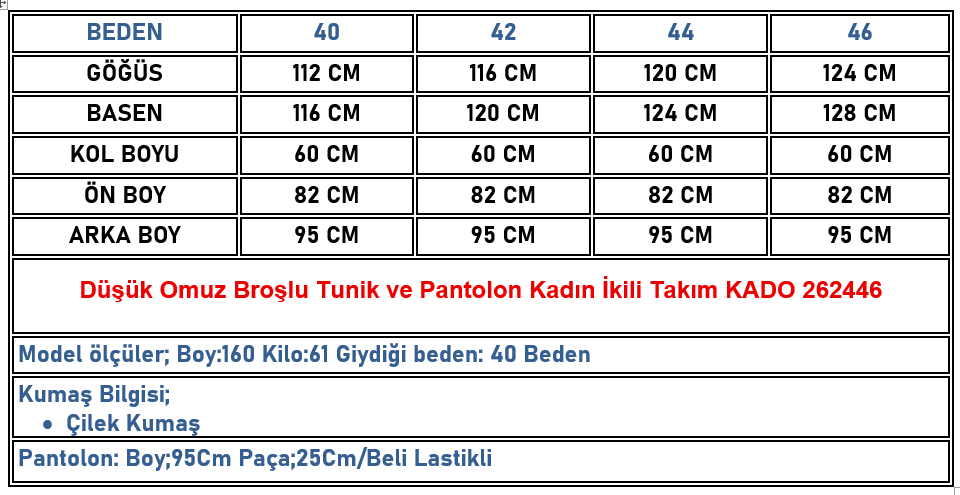 | BEDEN | 40 | 42 | 44 | 46 |
|---|---|---|---|---|
| GÖĞÜS | 112 CM | 116 CM | 120 CM | 124 CM |
| BASEN | 116 CM | 120 CM | 124 CM | 128 CM |
| KOL BOYU | 60 CM | 60 CM | 60 CM | 60 CM |
| ÖN BOY | 82 CM | 82 CM | 82 CM | 82 CM |
| ARKA BOY | 95 CM | 95 CM | 95 CM | 95 CM |

Düşük Omuz Broşlu Tunik ve Pantolon Kadın İkili Takım KADO 262446

Model ölçüler; Boy:160 Kilo:61 Giydiği beden: 40 Beden

Kumaş Bilgisi;
• Çilek Kumaş

Pantolon: Boy;95Cm Paça;25Cm/Beli Lastikli